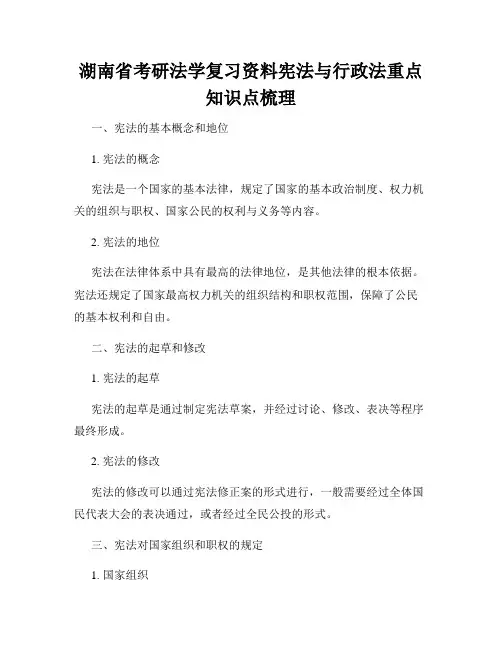 湖南省考研法学复习资料宪法与行政法重点知识点梳理

一、宪法的基本概念和地位

1. 宪法的概念

宪法是一个国家的基本法律，规定了国家的基本政治制度、权力机关的组织与职权、国家公民的权利与义务等内容。

2. 宪法的地位

宪法在法律体系中具有最高的法律地位，是其他法律的根本依据。宪法还规定了国家最高权力机关的组织结构和职权范围，保障了公民的基本权利和自由。

二、宪法的起草和修改

1. 宪法的起草

宪法的起草是通过制定宪法草案，并经过讨论、修改、表决等程序最终形成。

2. 宪法的修改

宪法的修改可以通过宪法修正案的形式进行，一般需要经过全体国民代表大会的表决通过，或者经过全民公投的形式。

三、宪法对国家组织和职权的规定

1. 国家组织